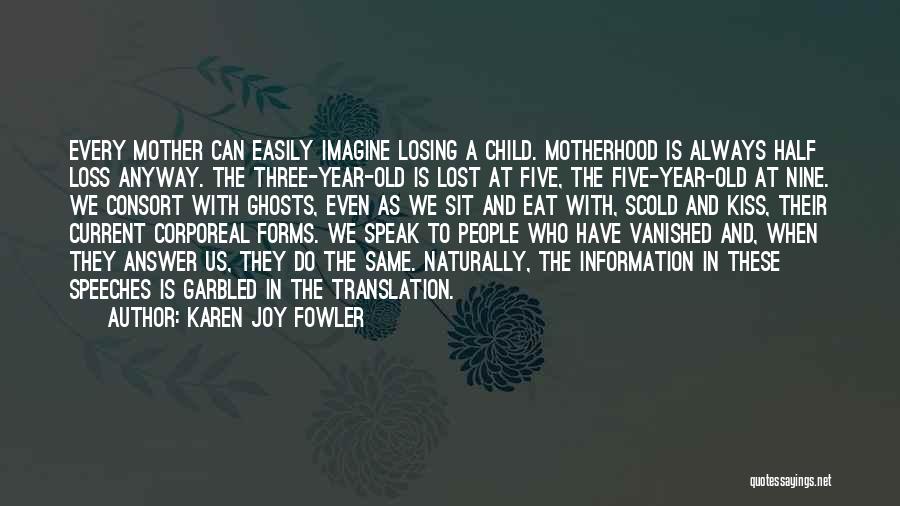 EVERY MOTHER CAN EASILY IMAGINE LOSING A CHILD. MOTHERHOOD IS ALWAYS HALF LOSS ANYWAY. THE THREE-YEAR-OLD IS LOST AT FIVE, THE FIVE-YEAR-OLD AT NINE. WE CONSORT WITH GHOSTS, EVEN AS WE SIT AND EAT WITH, SCOLD AND KISS, THEIR CURRENT CORPOREAL FORMS. WE SPEAK TO PEOPLE WHO HAVE VANISHED AND, WHEN THEY ANSWER US, THEY DO THE SAME. NATURALLY, THE INFORMATION IN THESE SPEECHES IS GARBLED IN THE TRANSLATION.

AUTHOR: KAREN JOY FOWLER

quotessayings.net